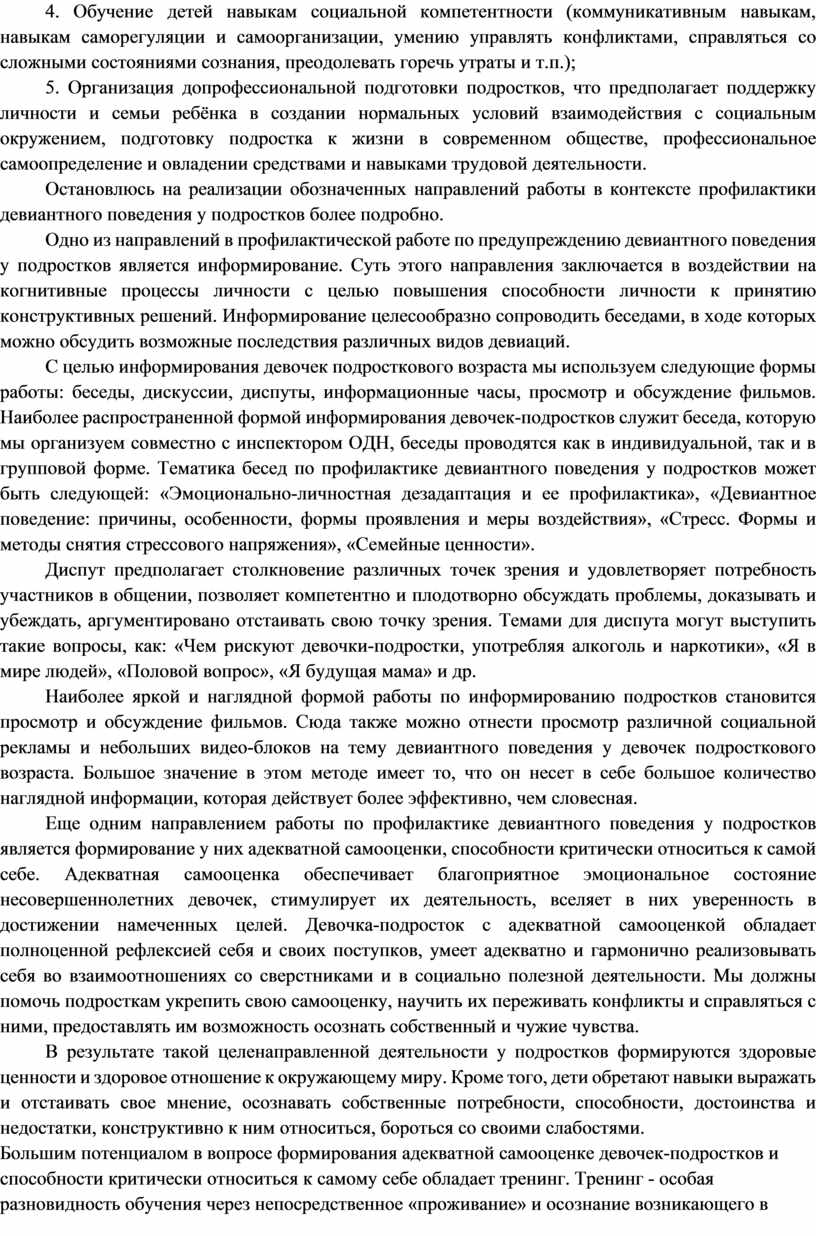 4. Обучение детей навыкам социальной компетентности (коммуникативным навыкам, навыкам саморегуляции и самоорганизации, умению управлять конфликтами, справляться со сложными состояниями сознания, преодолевать горечь утраты и т.п.);

5. Организация допрофессиональной подготовки подростков, что предполагает поддержку личности и семьи ребёнка в создании нормальных условий взаимодействия с социальным окружением, подготовку подростка к жизни в современном обществе, профессиональное самоопределение и овладении средствами и навыками трудовой деятельности.

Остановлюсь на реализации обозначенных направлений работы в контексте профилактики девиантного поведения у подростков более подробно.

Одно из направлений в профилактической работе по предупреждению девиантного поведения у подростков является информирование. Суть этого направления заключается в воздействии на когнитивные процессы личности с целью повышения способности личности к принятию конструктивных решений. Информирование целесообразно сопроводить беседами, в ходе которых можно обсудить возможные последствия различных видов девиаций.

С целью информирования девочек подросткового возраста мы используем следующие формы работы: беседы, дискуссии, диспуты, информационные часы, просмотр и обсуждение фильмов. Наиболее распространенной формой информирования девочек-подростков служит беседа, которую мы организуем совместно с инспектором ОДН, беседы проводятся как в индивидуальной, так и в групповой форме. Тематика бесед по профилактике девиантного поведения у подростков может быть следующей: «Эмоционально-личностная дезадаптация и ее профилактика», «Девиантное поведение: причины, особенности, формы проявления и меры воздействия», «Стресс. Формы и методы снятия стрессового напряжения», «Семейные ценности».

Диспут предполагает столкновение различных точек зрения и удовлетворяет потребность участников в общении, позволяет компетентно и плодотворно обсуждать проблемы, доказывать и убеждать, аргументировано отстаивать свою точку зрения. Темами для диспута могут выступить такие вопросы, как: «Чем рискуют девочки-подростки, употребляя алкоголь и наркотики», «Я в мире людей», «Половой вопрос», «Я будущая мама» и др.

Наиболее яркой и наглядной формой работы по информированию подростков становится просмотр и обсуждение фильмов. Сюда также можно отнести просмотр различной социальной рекламы и небольших видео-блоков на тему девиантного поведения у девочек подросткового возраста. Большое значение в этом методе имеет то, что он несет в себе большое количество наглядной информации, которая действует более эффективно, чем словесная.

Еще одним направлением работы по профилактике девиантного поведения у подростков является формирование у них адекватной самооценки, способности критически относиться к самой себе. Адекватная самооценка обеспечивает благоприятное эмоциональное состояние несовершеннолетних девочек, стимулирует их деятельность, вселяет в них уверенность в достижении намеченных целей. Девочка-подросток с адекватной самооценкой обладает полноценной рефлексией себя и своих поступков, умеет адекватно и гармонично реализовывать себя во взаимоотношениях со сверстниками и в социально полезной деятельности. Мы должны помочь подросткам укрепить свою самооценку, научить их переживать конфликты и справляться с ними, предоставлять им возможность осознать собственный и чужие чувства.

В результате такой целенаправленной деятельности у подростков формируются здоровые ценности и здоровое отношение к окружающему миру. Кроме того, дети обретают навыки выражать и отстаивать свое мнение, осознавать собственные потребности, способности, достоинства и недостатки, конструктивно к ним относиться, бороться со своими слабостями.
Большим потенциалом в вопросе формирования адекватной самооценке девочек-подростков и способности критически относиться к самому себе обладает тренинг. Тренинг - особая разновидность обучения через непосредственное «проживание» и осознание возникающего в